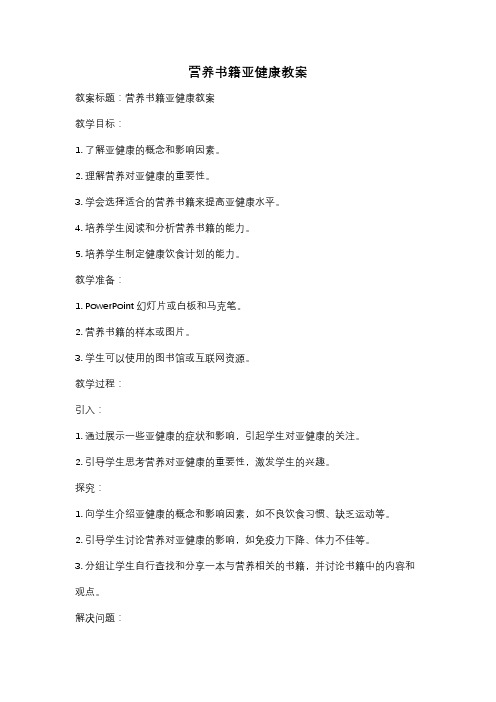 营养书籍亚健康教案

教案标题：营养书籍亚健康教案

教学目标：

1. 了解亚健康的概念和影响因素。

2. 理解营养对亚健康的重要性。

3. 学会选择适合的营养书籍来提高亚健康水平。

4. 培养学生阅读和分析营养书籍的能力。

5. 培养学生制定健康饮食计划的能力。

教学准备：

1. PowerPoint 幻灯片或白板和马克笔。

2. 营养书籍的样本或图片。

3. 学生可以使用的图书馆或互联网资源。

教学过程：

引入：

1. 通过展示一些亚健康的症状和影响，引起学生对亚健康的关注。

2. 引导学生思考营养对亚健康的重要性，激发学生的兴趣。

探究：

1. 向学生介绍亚健康的概念和影响因素，如不良饮食习惯、缺乏运动等。

2. 引导学生讨论营养对亚健康的影响，如免疫力下降、体力不佳等。

3. 分组让学生自行查找和分享一本与营养相关的书籍，并讨论书籍中的内容和观点。

解决问题：